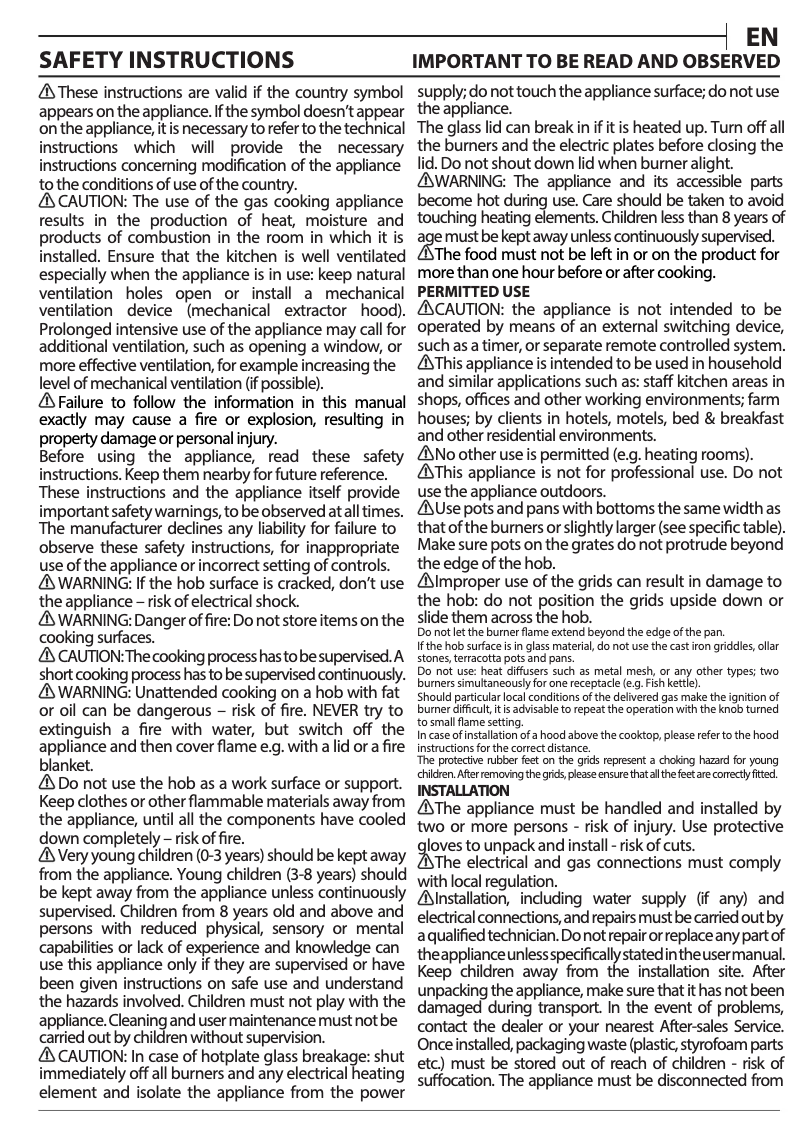 EN

SAFETY INSTRUCTIONS IMPORTANT TO BE READ AND OBSERVED

These instructions are valid if the country symbol appears on the appliance. If the symbol doesn't appear on the appliance, it is necessary to refer to the technical instructions which will provide the necessary instructions concerning modification of the appliance to the conditions of use of the country.

CAUTION: The use of the gas cooking appliance results in the production of heat, moisture and products of combustion in the room in which it is installed. Ensure that the kitchen is well ventilated especially when the appliance is in use: keep natural ventilation holes open or install a mechanical ventilation device (mechanical extractor hood). Prolonged intensive use of the appliance may call for additional ventilation, such as opening a window, or more effective ventilation, for example increasing the level of mechanical ventilation (if possible).

Failure to follow the information in this manual exactly may cause a fire or explosion, resulting in property damage or personal injury.

Before using the appliance, read these safety instructions. Keep them nearby for future reference.

These instructions and the appliance itself provide important safety warnings, to be observed at all times. The manufacturer declines any liability for failure to observe these safety instructions, for inappropriate use of the appliance or incorrect setting of controls.

WARNING: If the hob surface is cracked, don't use the appliance – risk of electrical shock.

WARNING: Danger of fire: Do not store items on the cooking surfaces.

CAUTION: The cooking process has to be supervised. A short cooking process has to be supervised continuously.

WARNING: Unattended cooking on a hob with fat or oil can be dangerous – risk of fire. NEVER try to extinguish a fire with water, but switch off the appliance and then cover flame e.g. with a lid or a fire blanket.

Do not use the hob as a work surface or support. Keep clothes or other flammable materials away from the appliance, until all the components have cooled down completely – risk of fire.

Very young children (0-3 years) should be kept away from the appliance. Young children (3-8 years) should be kept away from the appliance unless continuously supervised. Children from 8 years old and above and persons with reduced physical, sensory or mental capabilities or lack of experience and knowledge can use this appliance only if they are supervised or have been given instructions on safe use and understand the hazards involved. Children must not play with the appliance. Cleaning and user maintenance must not be carried out by children without supervision.

CAUTION: In case of hotplate glass breakage: shut immediately off all burners and any electrical heating element and isolate the appliance from the power supply; do not touch the appliance surface; do not use the appliance.

The glass lid can break in if it is heated up. Turn off all the burners and the electric plates before closing the lid. Do not shout down lid when burner alight.

WARNING: The appliance and its accessible parts become hot during use. Care should be taken to avoid touching heating elements. Children less than 8 years of age must be kept away unless continuously supervised.

The food must not be left in or on the product for more than one hour before or after cooking.

PERMITTED USE

CAUTION: the appliance is not intended to be operated by means of an external switching device, such as a timer, or separate remote controlled system.

This appliance is intended to be used in household and similar applications such as: staff kitchen areas in shops, offices and other working environments; farm houses; by clients in hotels, motels, bed & breakfast and other residential environments.

No other use is permitted (e.g. heating rooms).

This appliance is not for professional use. Do not use the appliance outdoors.

Use pots and pans with bottoms the same width as that of the burners or slightly larger (see specific table). Make sure pots on the grates do not protrude beyond the edge of the hob.

Improper use of the grids can result in damage to the hob: do not position the grids upside down or slide them across the hob.

Do not let the burner flame extend beyond the edge of the pan.
If the hob surface is in glass material, do not use the cast iron griddles, ollar stones, terracotta pots and pans.
Do not use: heat diffusers such as metal mesh, or any other types; two burners simultaneously for one receptacle (e.g. Fish kettle).
Should particular local conditions of the delivered gas make the ignition of burner difficult, it is advisable to repeat the operation with the knob turned to small flame setting.
In case of installation of a hood above the cooktop, please refer to the hood instructions for the correct distance.
The protective rubber feet on the grids represent a choking hazard for young children. After removing the grids, please ensure that all the feet are correctly fitted.

INSTALLATION

The appliance must be handled and installed by two or more persons - risk of injury. Use protective gloves to unpack and install - risk of cuts.

The electrical and gas connections must comply with local regulation.

Installation, including water supply (if any) and electrical connections, and repairs must be carried out by a qualified technician. Do not repair or replace any part of the appliance unless specifically stated in the user manual. Keep children away from the installation site. After unpacking the appliance, make sure that it has not been damaged during transport. In the event of problems, contact the dealer or your nearest After-sales Service. Once installed, packaging waste (plastic, styrofoam parts etc.) must be stored out of reach of children - risk of suffocation. The appliance must be disconnected from